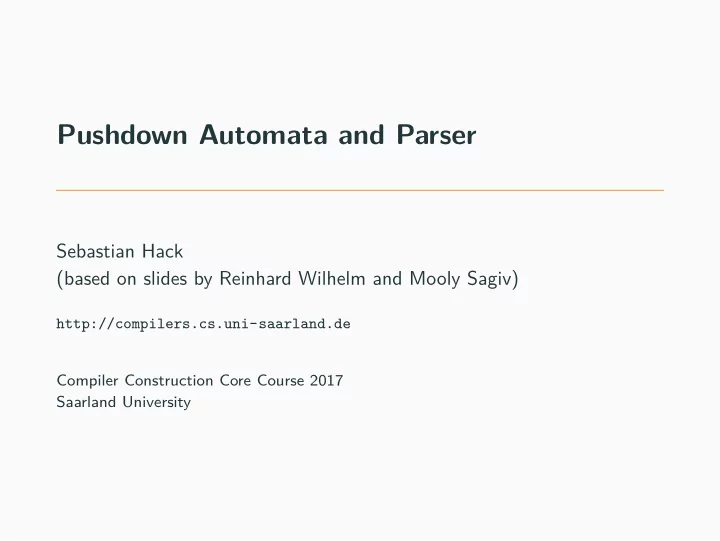 Pushdown Automata and Parser

Sebastian Hack
(based on slides by Reinhard Wilhelm and Mooly Sagiv)

http://compilers.cs.uni-saarland.de

Compiler Construction Core Course 2017
Saarland University